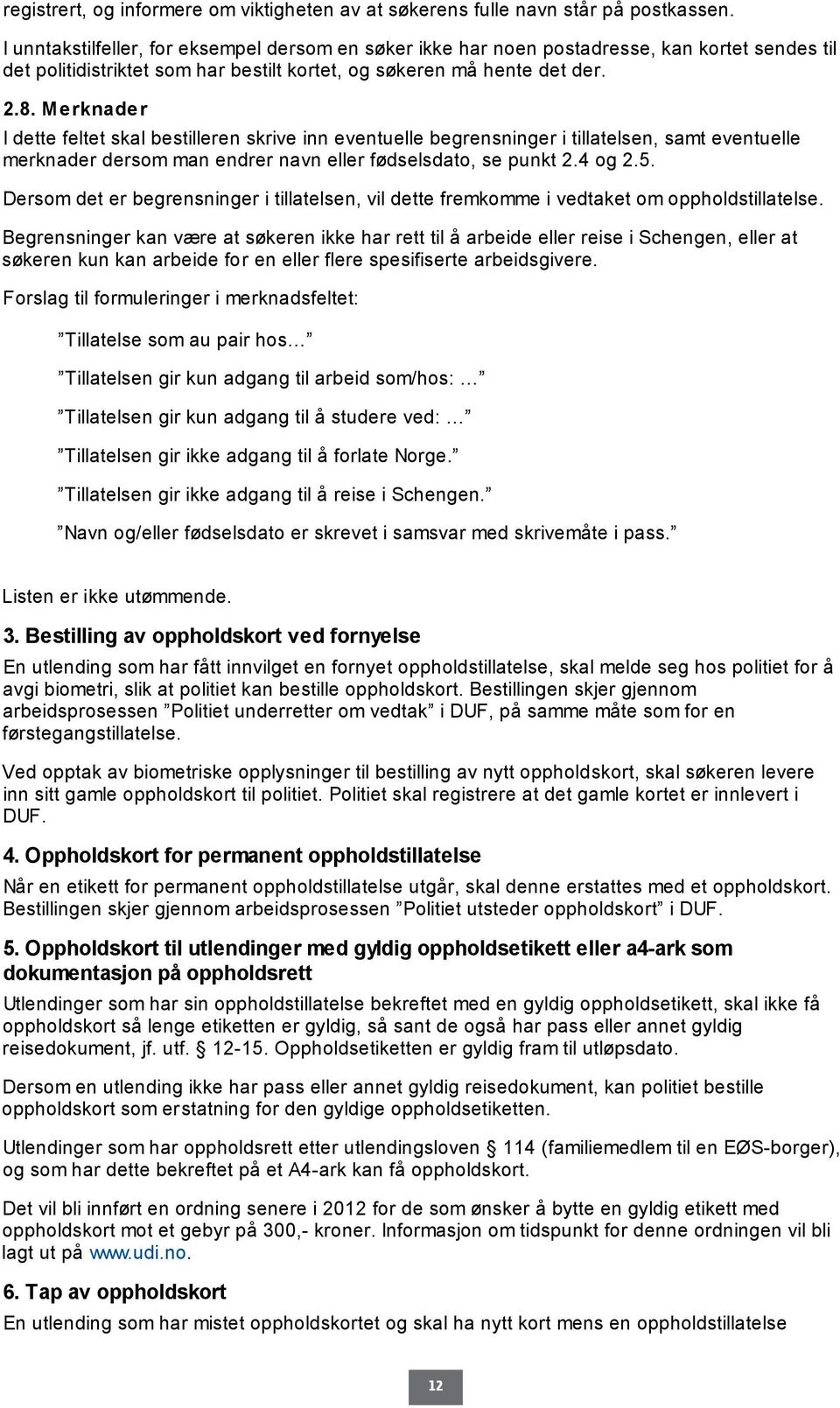 registrert, og informere om viktigheten av at søkerens fulle navn står på postkassen.

I unntakstilfeller, for eksempel dersom en søker ikke har noen postadresse, kan kortet sendes til det politidistriktet som har bestilt kortet, og søkeren må hente det der.

2.8. Merknader
I dette feltet skal bestilleren skrive inn eventuelle begrensninger i tillatelsen, samt eventuelle merknader dersom man endrer navn eller fødselsdato, se punkt 2.4 og 2.5.

Dersom det er begrensninger i tillatelsen, vil dette fremkomme i vedtaket om oppholdstillatelse.

Begrensninger kan være at søkeren ikke har rett til å arbeide eller reise i Schengen, eller at søkeren kun kan arbeide for en eller flere spesifiserte arbeidsgivere.

Forslag til formuleringer i merknadsfeltet:

”Tillatelse som au pair hos…”

”Tillatelsen gir kun adgang til arbeid som/hos: …”

”Tillatelsen gir kun adgang til å studere ved: …”

”Tillatelsen gir ikke adgang til å forlate Norge.”

”Tillatelsen gir ikke adgang til å reise i Schengen.”

”Navn og/eller fødselsdato er skrevet i samsvar med skrivemåte i pass.”

Listen er ikke utømmende.

3. Bestilling av oppholdskort ved fornyelse
En utlending som har fått innvilget en fornyet oppholdstillatelse, skal melde seg hos politiet for å avgi biometri, slik at politiet kan bestille oppholdskort. Bestillingen skjer gjennom arbeidsprosessen ”Politiet underretter om vedtak” i DUF, på samme måte som for en førstegangstillatelse.

Ved opptak av biometriske opplysninger til bestilling av nytt oppholdskort, skal søkeren levere inn sitt gamle oppholdskort til politiet. Politiet skal registrere at det gamle kortet er innlevert i DUF.

4. Oppholdskort for permanent oppholdstillatelse
Når en etikett for permanent oppholdstillatelse utgår, skal denne erstattes med et oppholdskort. Bestillingen skjer gjennom arbeidsprosessen ”Politiet utsteder oppholdskort” i DUF.

5. Oppholdskort til utlendinger med gyldig oppholdsetikett eller a4-ark som dokumentasjon på oppholdsrett
Utlendinger som har sin oppholdstillatelse bekreftet med en gyldig oppholdsetikett, skal ikke få oppholdskort så lenge etiketten er gyldig, så sant de også har pass eller annet gyldig reisedokument, jf. utf. § 12-15. Oppholdsetiketten er gyldig fram til utløpsdato.

Dersom en utlending ikke har pass eller annet gyldig reisedokument, kan politiet bestille oppholdskort som erstatning for den gyldige oppholdsetiketten.

Utlendinger som har oppholdsrett etter utlendingsloven § 114 (familiemedlem til en EØS-borger), og som har dette bekreftet på et A4-ark kan få oppholdskort.

Det vil bli innført en ordning senere i 2012 for de som ønsker å bytte en gyldig etikett med oppholdskort mot et gebyr på 300,- kroner. Informasjon om tidspunkt for denne ordningen vil bli lagt ut på www.udi.no.

6. Tap av oppholdskort
En utlending som har mistet oppholdskortet og skal ha nytt kort mens en oppholdstillatelse

12